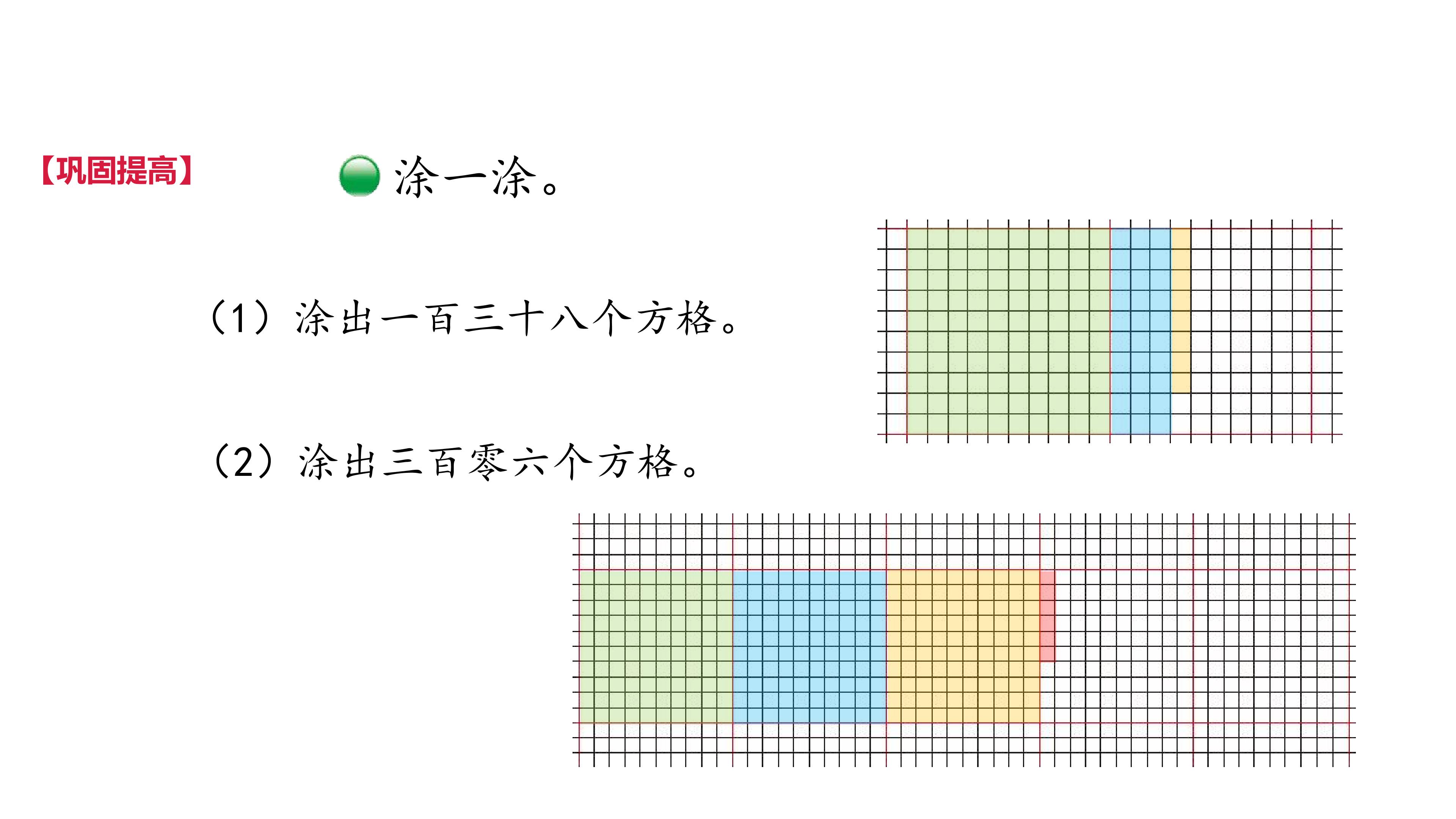 【巩固提高】

涂一涂。

（1）涂出一百三十八个方格。

（2）涂出三百零六个方格。